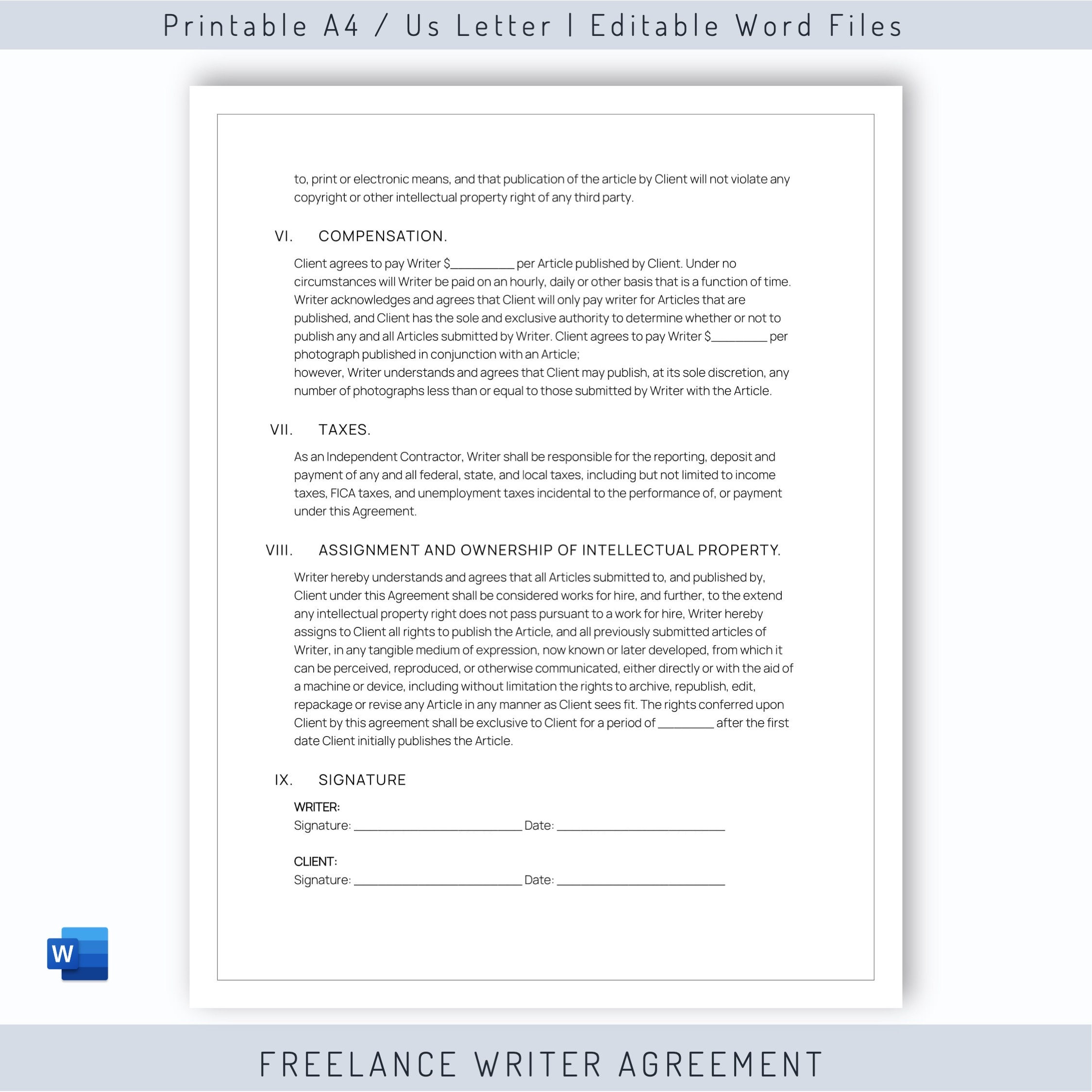 Printable A4 / Us Letter | Editable Word Files

to, print or electronic means, and that publication of the article by Client will not violate any copyright or other intellectual property right of any third party.

VI. COMPENSATION.

Client agrees to pay Writer $__________ per Article published by Client. Under no circumstances will Writer be paid on an hourly, daily or other basis that is a function of time. Writer acknowledges and agrees that Client will only pay writer for Articles that are published, and Client has the sole and exclusive authority to determine whether or not to publish any and all Articles submitted by Writer. Client agrees to pay Writer $_________ per photograph published in conjunction with an Article;
however, Writer understands and agrees that Client may publish, at its sole discretion, any number of photographs less than or equal to those submitted by Writer with the Article.

VII. TAXES.

As an Independent Contractor, Writer shall be responsible for the reporting, deposit and payment of any and all federal, state, and local taxes, including but not limited to income taxes, FICA taxes, and unemployment taxes incidental to the performance of, or payment under this Agreement.

VIII. ASSIGNMENT AND OWNERSHIP OF INTELLECTUAL PROPERTY.

Writer hereby understands and agrees that all Articles submitted to, and published by, Client under this Agreement shall be considered works for hire, and further, to the extend any intellectual property right does not pass pursuant to a work for hire, Writer hereby assigns to Client all rights to publish the Article, and all previously submitted articles of Writer, in any tangible medium of expression, now known or later developed, from which it can be perceived, reproduced, or otherwise communicated, either directly or with the aid of a machine or device, including without limitation the rights to archive, republish, edit, repackage or revise any Article in any manner as Client sees fit. The rights conferred upon Client by this agreement shall be exclusive to Client for a period of _________ after the first date Client initially publishes the Article.

IX. SIGNATURE

WRITER:
Signature: ___________________________ Date: ___________________________

CLIENT:
Signature: ___________________________ Date: ___________________________

W

FREELANCE WRITER AGREEMENT